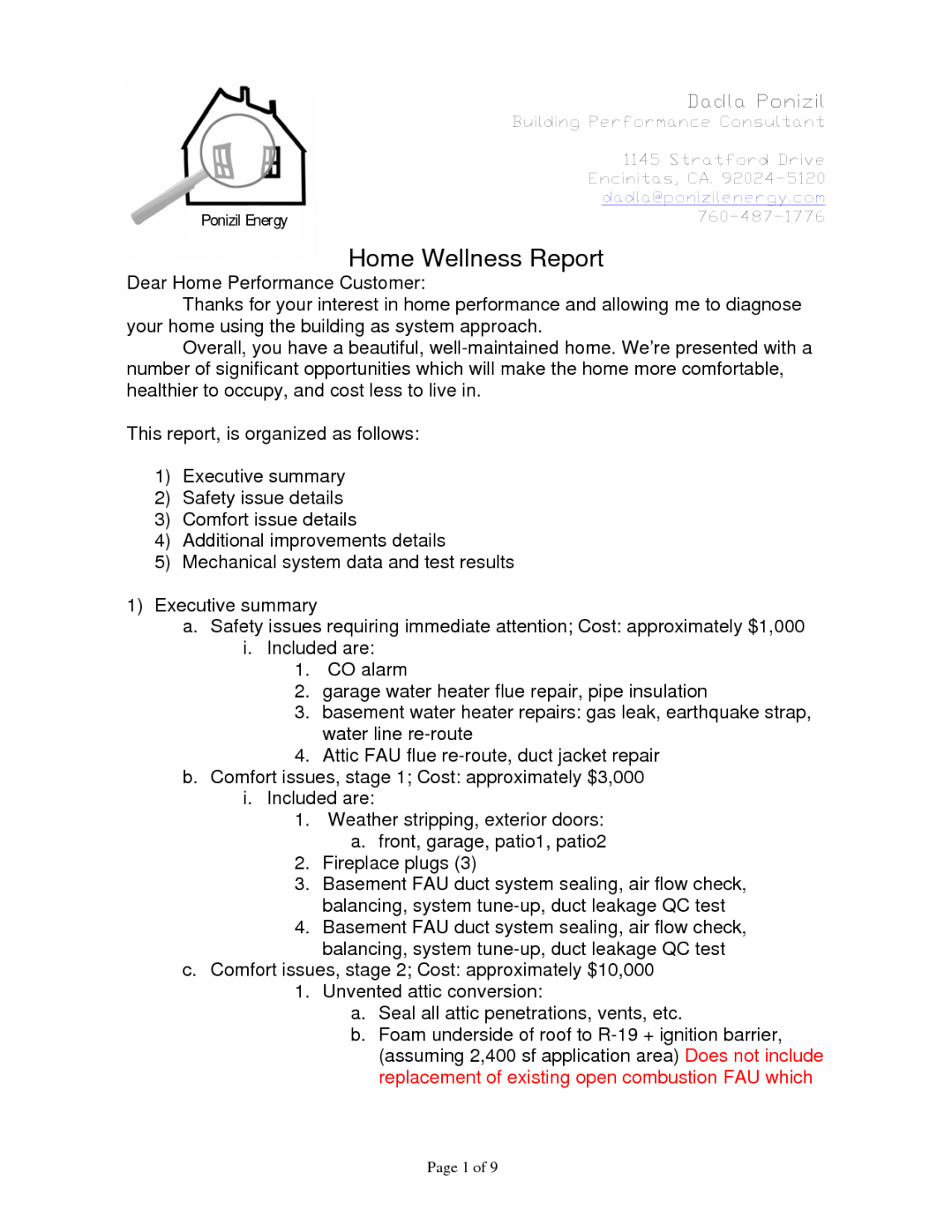 Ponizil Energy

Dadla Ponizil
Building Performance Consultant

1145 Stratford Drive
Encinitas, CA. 92024-5120
dadla@ponizilenergy.com
760-487-1776

Home Wellness Report

Dear Home Performance Customer:

Thanks for your interest in home performance and allowing me to diagnose your home using the building as system approach.

Overall, you have a beautiful, well-maintained home. We're presented with a number of significant opportunities which will make the home more comfortable, healthier to occupy, and cost less to live in.

This report, is organized as follows:

1) Executive summary
2) Safety issue details
3) Comfort issue details
4) Additional improvements details
5) Mechanical system data and test results

1) Executive summary
a. Safety issues requiring immediate attention; Cost: approximately $1,000
i. Included are:
1. CO alarm
2. garage water heater flue repair, pipe insulation
3. basement water heater repairs: gas leak, earthquake strap, water line re-route
4. Attic FAU flue re-route, duct jacket repair
b. Comfort issues, stage 1; Cost: approximately $3,000
i. Included are:
1. Weather stripping, exterior doors:
a. front, garage, patio1, patio2
2. Fireplace plugs (3)
3. Basement FAU duct system sealing, air flow check, balancing, system tune-up, duct leakage QC test
4. Basement FAU duct system sealing, air flow check, balancing, system tune-up, duct leakage QC test
c. Comfort issues, stage 2; Cost: approximately $10,000
1. Unvented attic conversion:
a. Seal all attic penetrations, vents, etc.
b. Foam underside of roof to R-19 + ignition barrier, (assuming 2,400 sf application area) Does not include replacement of existing open combustion FAU which

Page 1 of 9